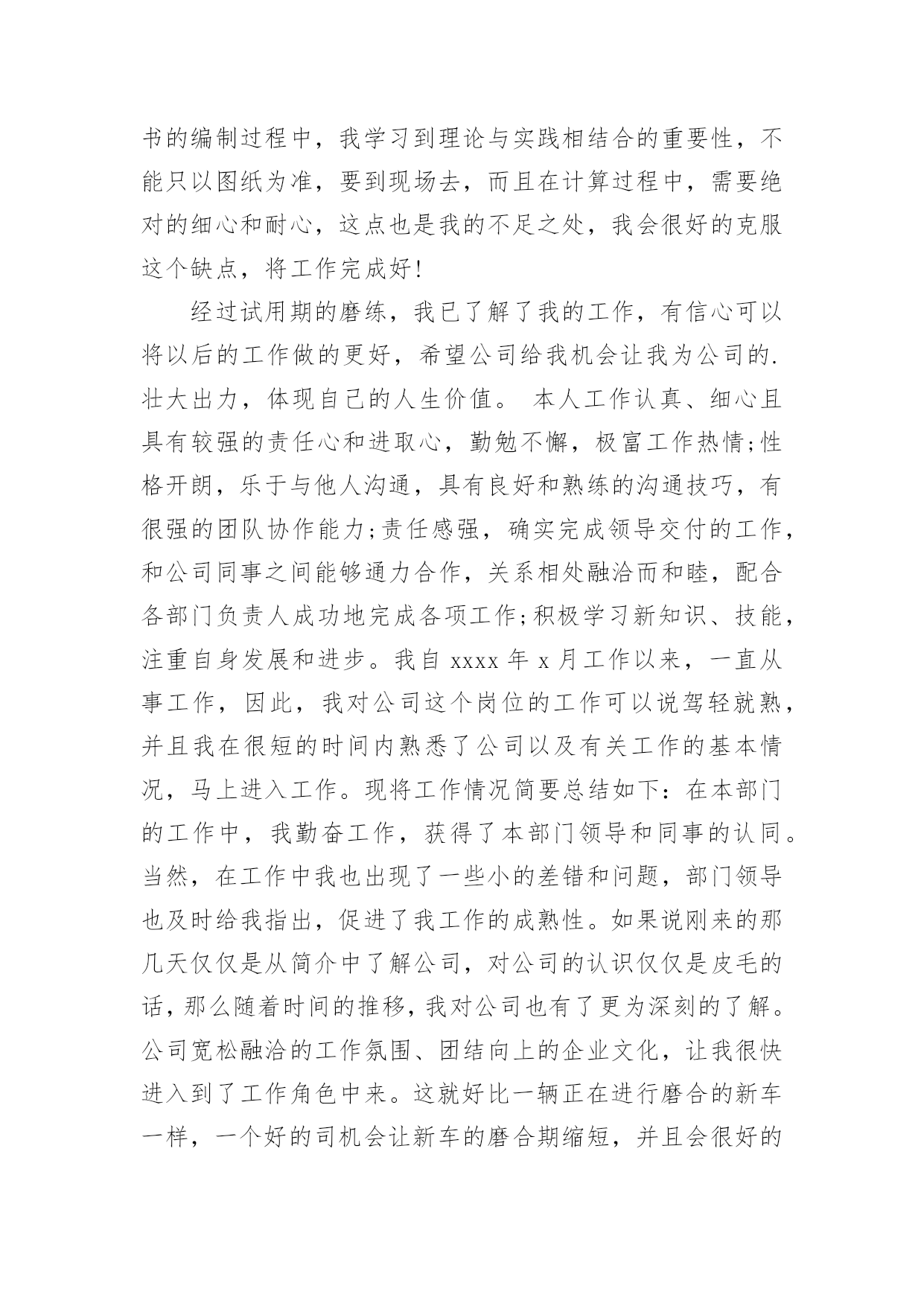 书的编制过程中，我学习到理论与实践相结合的重要性，不能只以图纸为准，要到现场去，而且在计算过程中，需要绝对的细心和耐心，这点也是我的不足之处，我会很好的克服这个缺点，将工作完成好！

经过试用期的磨练，我已了解了我的工作，有信心可以将以后的工作做的更好，希望公司给我机会让我为公司的.壮大出力，体现自己的人生价值。 本人工作认真、细心且具有较强的责任心和进取心，勤勉不懈，极富工作热情;性格开朗，乐于与他人沟通，具有良好和熟练的沟通技巧，有很强的团队协作能力;责任感强，确实完成领导交付的工作，和公司同事之间能够通力合作，关系相处融洽而和睦，配合各部门负责人成功地完成各项工作;积极学习新知识、技能，注重自身发展和进步。我自 xxxx 年 x 月工作以来，一直从事工作，因此，我对公司这个岗位的工作可以说驾轻就熟，并且我在很短的时间内熟悉了公司以及有关工作的基本情况，马上进入工作。现将工作情况简要总结如下：在本部门的工作中，我勤奋工作，获得了本部门领导和同事的认同。当然，在工作中我也出现了一些小的差错和问题，部门领导也及时给我指出，促进了我工作的成熟性。如果说刚来的那几天仅仅是从简介中了解公司，对公司的认识仅仅是皮毛的话，那么随着时间的推移，我对公司也有了更为深刻的了解。公司宽松融洽的工作氛围、团结向上的企业文化，让我很快进入到了工作角色中来。这就好比一辆正在进行磨合的新车一样，一个好的司机会让新车的磨合期缩短，并且会很好的